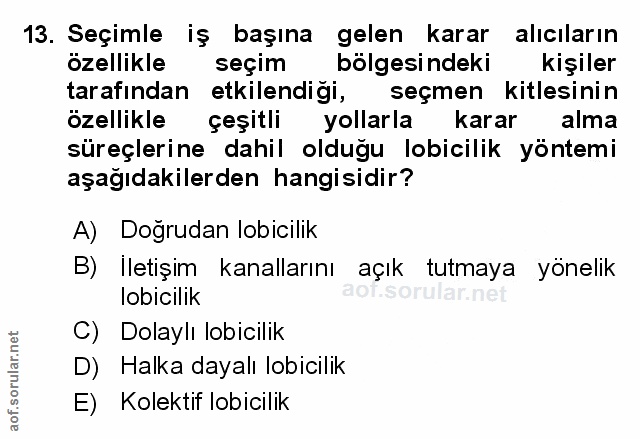 13. Seçimle iş başına gelen karar alıcıların özellikle seçim bölgesindeki kişiler tarafından etkilendiği, seçmen kitlesinin özellikle çeşitli yollarla karar alma süreçlerine dahil olduğu lobicilik yöntemi aşağıdakilerden hangisidir?

A) Doğrudan lobicilik

B) İletişim kanallarını açık tutmaya yönelik lobicilik

C) Dolaylı lobicilik

D) Halka dayalı lobicilik

E) Kolektif lobicilik

aof.sorular.net